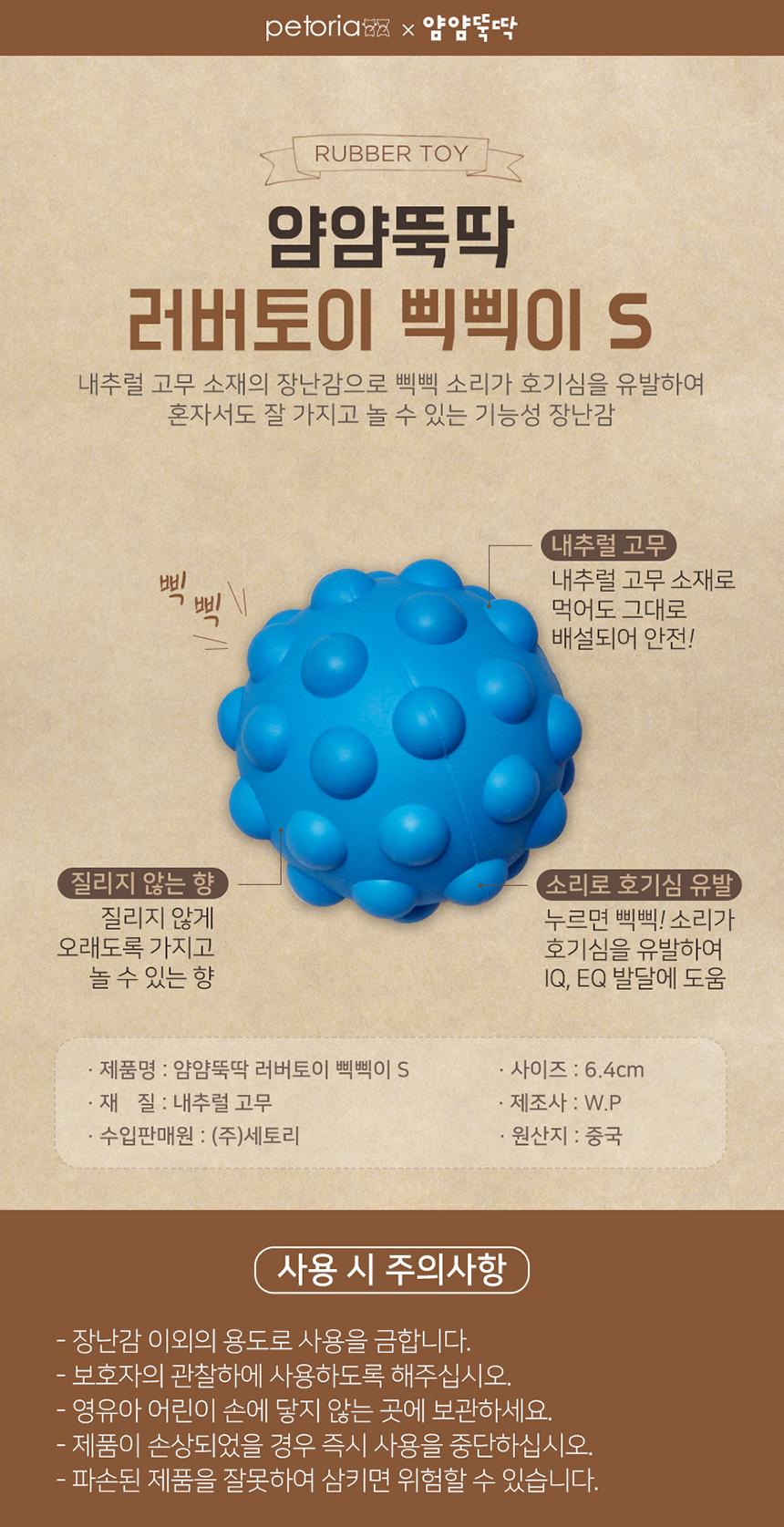 petoria × 얌얌뚝딱

RUBBER TOY

얌얌뚝딱
러버토이 삑삑이 S

내추럴 고무 소재의 장난감으로 삑삑 소리가 호기심을 유발하여 혼자서도 잘 가지고 놀 수 있는 기능성 장난감

삑 삑

내추럴 고무
내추럴 고무 소재로 먹어도 그대로 배설되어 안전!

질리지 않는 향
질리지 않게 오래도록 가지고 놀 수 있는 향

소리로 호기심 유발
누르면 삑삑! 소리가 호기심을 유발하여 IQ, EQ 발달에 도움

· 제품명 : 얌얌뚝딱 러버토이 삑삑이 S
· 재 질 : 내추럴 고무
· 수입판매원 : (주)세토리

· 사이즈 : 6.4cm
· 제조사 : W.P
· 원산지 : 중국

사용 시 주의사항

- 장난감 이외의 용도로 사용을 금합니다.
- 보호자의 관찰하에 사용하도록 해주십시오.
- 영유아 어린이 손에 닿지 않는 곳에 보관하세요.
- 제품이 손상되었을 경우 즉시 사용을 중단하십시오.
- 파손된 제품을 잘못하여 삼키면 위험할 수 있습니다.